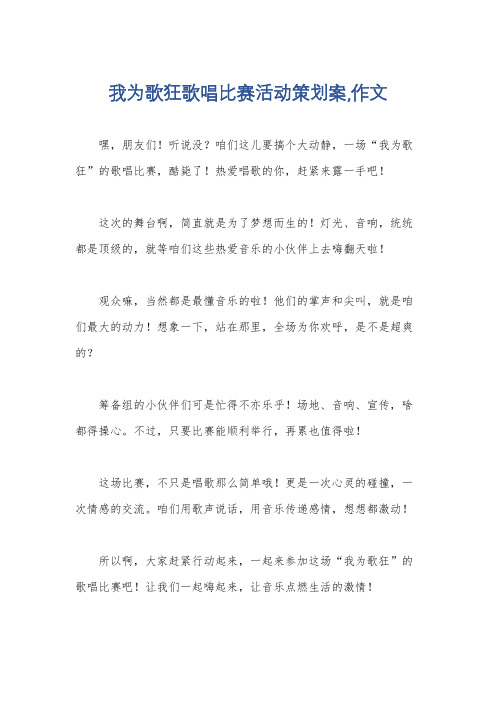 我为歌狂歌唱比赛活动策划案,作文

嘿，朋友们！听说没？咱们这儿要搞个大动静，一场“我为歌狂”的歌唱比赛，酷毙了！热爱唱歌的你，赶紧来露一手吧！

这次的舞台啊，简直就是为了梦想而生的！灯光、音响，统统都是顶级的，就等咱们这些热爱音乐的小伙伴上去嗨翻天啦！

观众嘛，当然都是最懂音乐的啦！他们的掌声和尖叫，就是咱们最大的动力！想象一下，站在那里，全场为你欢呼，是不是超爽的？

筹备组的小伙伴们可是忙得不亦乐乎！场地、音响、宣传，啥都得操心。不过，只要比赛能顺利举行，再累也值得啦！

这场比赛，不只是唱歌那么简单哦！更是一次心灵的碰撞，一次情感的交流。咱们用歌声说话，用音乐传递感情，想想都激动！

所以啊，大家赶紧行动起来，一起来参加这场“我为歌狂”的歌唱比赛吧！让我们一起嗨起来，让音乐点燃生活的激情！